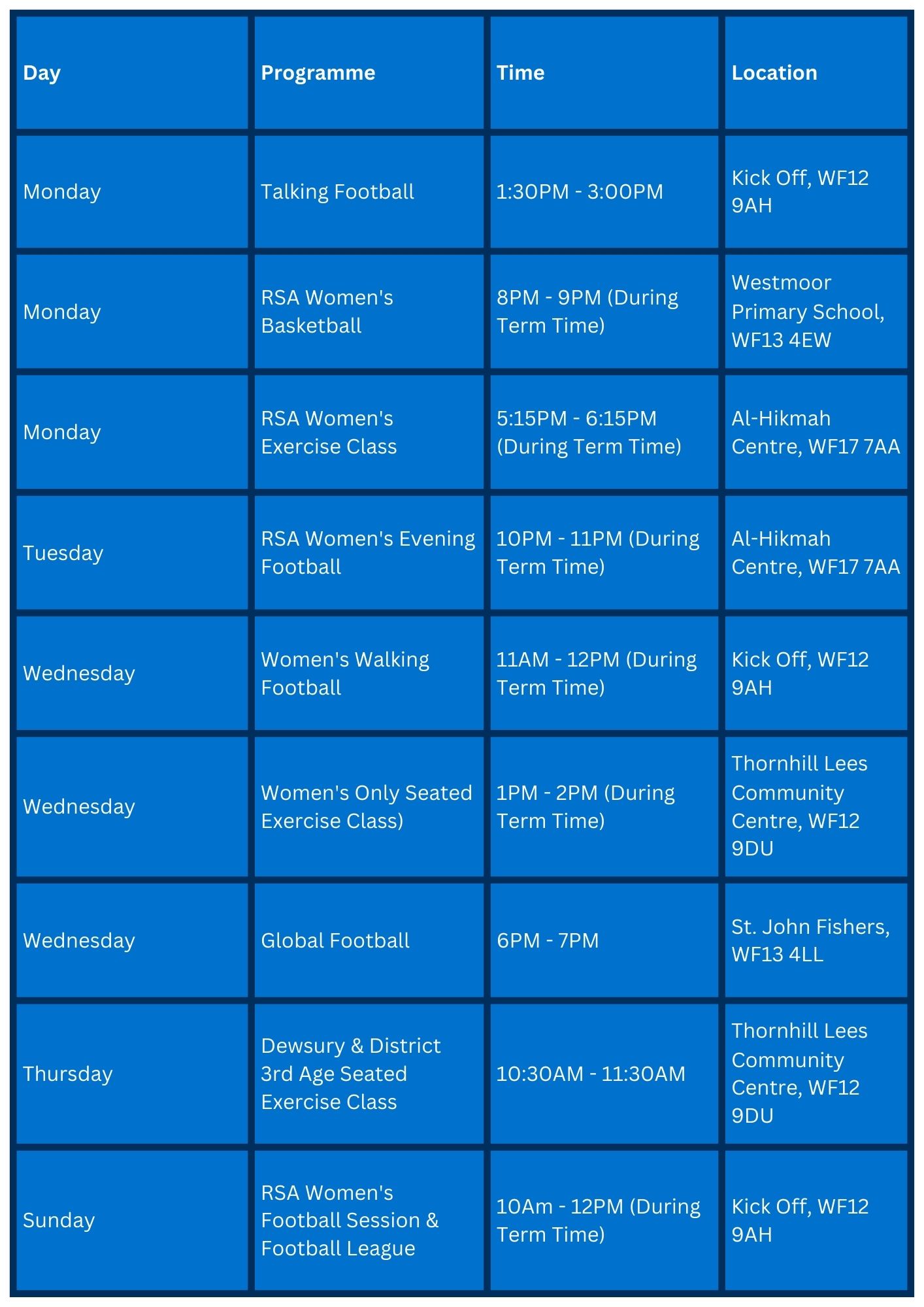 | Day | Programme | Time | Location |
|---|---|---|---|
| Monday | Talking Football | 1:30PM - 3:00PM | Kick Off, WF12 9AH |
| Monday | RSA Women's Basketball | 8PM - 9PM (During Term Time) | Westmoor Primary School, WF13 4EW |
| Monday | RSA Women's Exercise Class | 5:15PM - 6:15PM (During Term Time) | Al-Hikmah Centre, WF17 7AA |
| Tuesday | RSA Women's Evening Football | 10PM - 11PM (During Term Time) | Al-Hikmah Centre, WF17 7AA |
| Wednesday | Women's Walking Football | 11AM - 12PM (During Term Time) | Kick Off, WF12 9AH |
| Wednesday | Women's Only Seated Exercise Class) | 1PM - 2PM (During Term Time) | Thornhill Lees Community Centre, WF12 9DU |
| Wednesday | Global Football | 6PM - 7PM | St. John Fishers, WF13 4LL |
| Thursday | Dewsury & District 3rd Age Seated Exercise Class | 10:30AM - 11:30AM | Thornhill Lees Community Centre, WF12 9DU |
| Sunday | RSA Women's Football Session & Football League | 10Am - 12PM (During Term Time) | Kick Off, WF12 9AH |